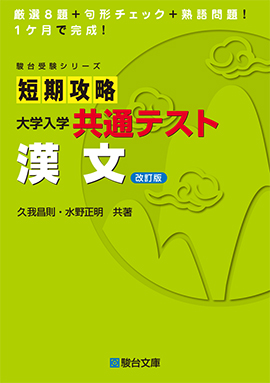 厳選8題＋句形チェック＋熟語問題！
1ケ月で完成！

駿台受験シリーズ
短期攻略
大学入学 共通テスト
漢 文
改訂版

久我昌則・水野正明 共著

駿台文庫